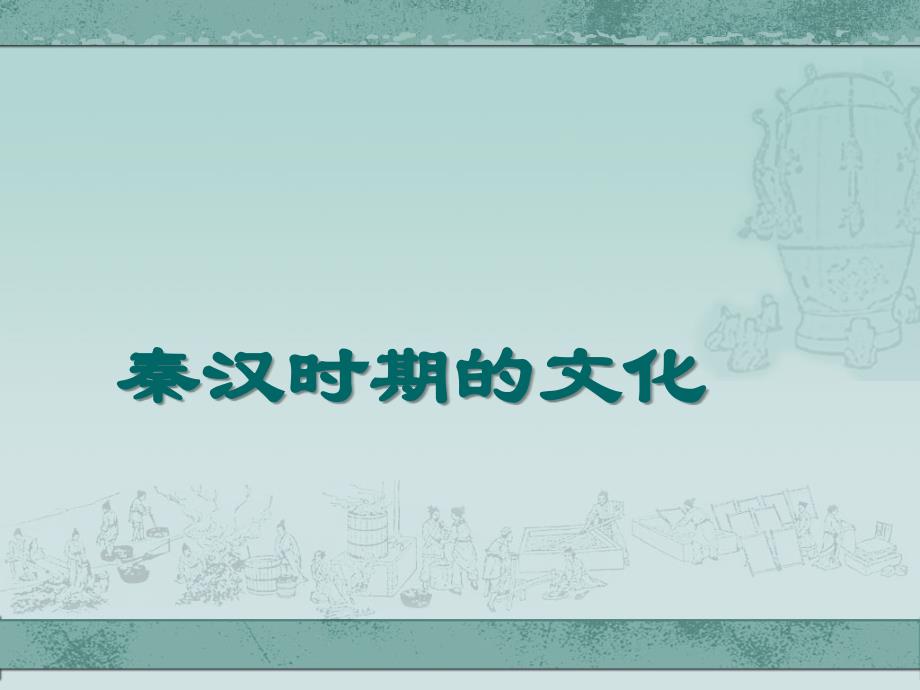 秦汉时期的文化